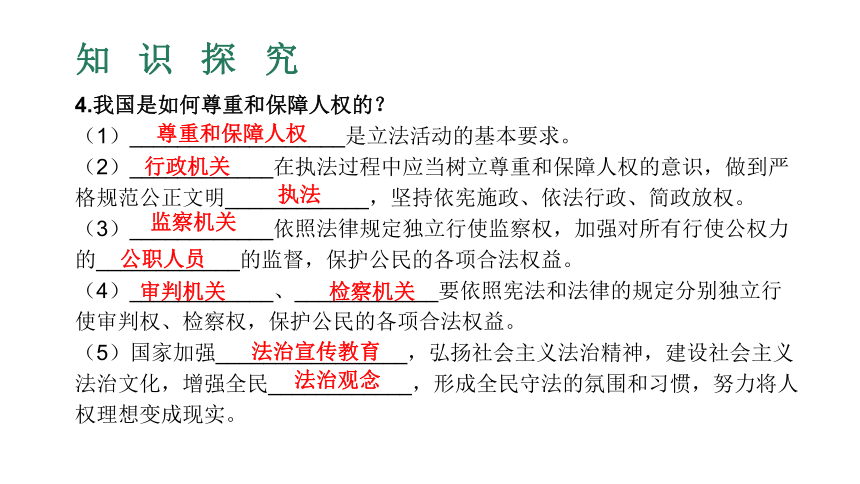 知 识 探 究

4.我国是如何尊重和保障人权的？

（1）尊重和保障人权是立法活动的基本要求。

（2）行政机关在执法过程中应当树立尊重和保障人权的意识，做到严格规范公正文明执法，坚持依宪施政、依法行政、简政放权。

（3）监察机关依照法律规定独立行使监察权，加强对所有行使公权力的公职人员的监督，保护公民的各项合法权益。

（4）审判机关、检察机关要依照宪法和法律的规定分别独立行使审判权、检察权，保护公民的各项合法权益。

（5）国家加强法治宣传教育，弘扬社会主义法治精神，建设社会主义法治文化，增强全民法治观念，形成全民守法的氛围和习惯，努力将人权理想变成现实。